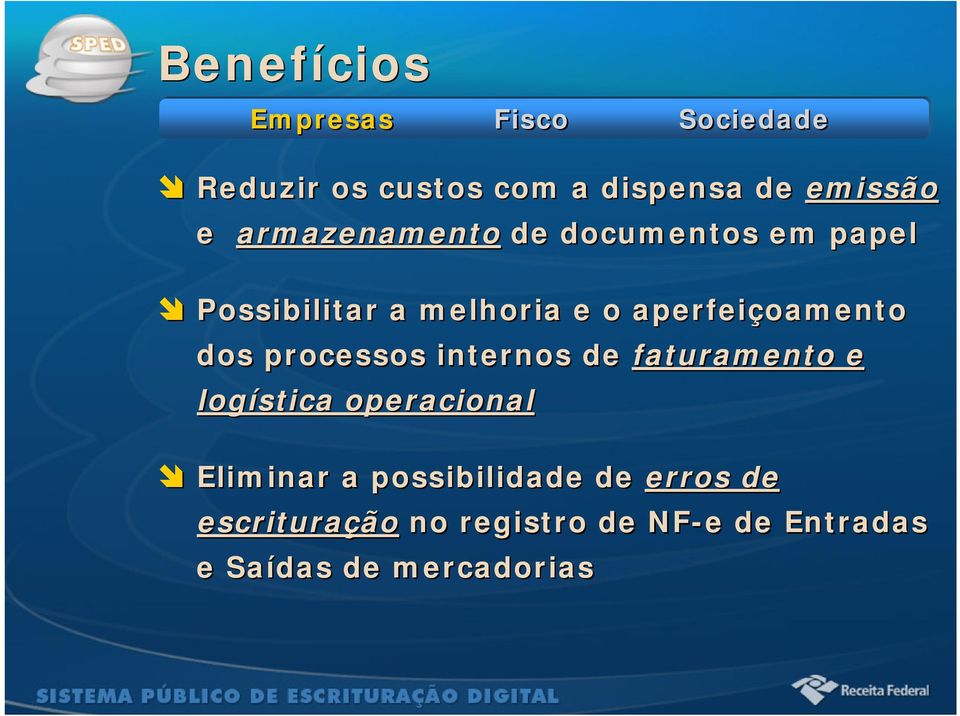 SPED

Benefícios

Empresas Fisco Sociedade

Reduzir os custos com a dispensa de emissão e armazenamento de documentos em papel

Possibilitar a melhoria e o aperfeiçoamento dos processos internos de faturamento e logística operacional

Eliminar a possibilidade de erros de escrituração no registro de NF-e de Entradas e Saídas de mercadorias

SISTEMA PÚBLICO DE ESCRITURAÇÃO DIGITAL

Receita Federal